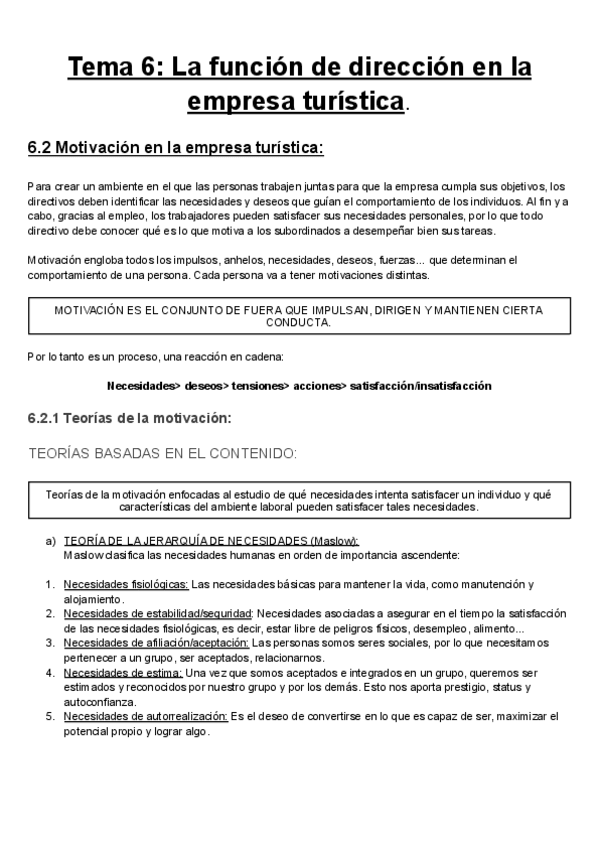 Tema 6: La función de dirección en la empresa turística.

6.2 Motivación en la empresa turística:

Para crear un ambiente en el que las personas trabajen juntas para que la empresa cumpla sus objetivos, los directivos deben identificar las necesidades y deseos que guían el comportamiento de los individuos. Al fin y a cabo, gracias al empleo, los trabajadores pueden satisfacer sus necesidades personales, por lo que todo directivo debe conocer qué es lo que motiva a los subordinados a desempeñar bien sus tareas.

Motivación engloba todos los impulsos, anhelos, necesidades, deseos, fuerzas... que determinan el comportamiento de una persona. Cada persona va a tener motivaciones distintas.

MOTIVACIÓN ES EL CONJUNTO DE FUERA QUE IMPULSAN, DIRIGEN Y MANTIENEN CIERTA CONDUCTA.

Por lo tanto es un proceso, una reacción en cadena:

Necesidades> deseos> tensiones> acciones> satisfacción/insatisfacción

6.2.1 Teorías de la motivación:

TEORÍAS BASADAS EN EL CONTENIDO:

Teorías de la motivación enfocadas al estudio de qué necesidades intenta satisfacer un individuo y qué características del ambiente laboral pueden satisfacer tales necesidades.

a) TEORÍA DE LA JERARQUÍA DE NECESIDADES (Maslow):
Maslow clasifica las necesidades humanas en orden de importancia ascendente:

1. Necesidades fisiológicas: Las necesidades básicas para mantener la vida, como manutención y alojamiento.
2. Necesidades de estabilidad/seguridad: Necesidades asociadas a asegurar en el tiempo la satisfacción de las necesidades fisiológicas, es decir, estar libre de peligros físicos, desempleo, alimento...
3. Necesidades de afiliación/aceptación: Las personas somos seres sociales, por lo que necesitamos pertenecer a un grupo, ser aceptados, relacionarnos.
4. Necesidades de estima: Una vez que somos aceptados e integrados en un grupo, queremos ser estimados y reconocidos por nuestro grupo y por los demás. Esto nos aporta prestigio, status y autoconfianza.
5. Necesidades de autorrealización: Es el deseo de convertirse en lo que es capaz de ser, maximizar el potencial propio y lograr algo.